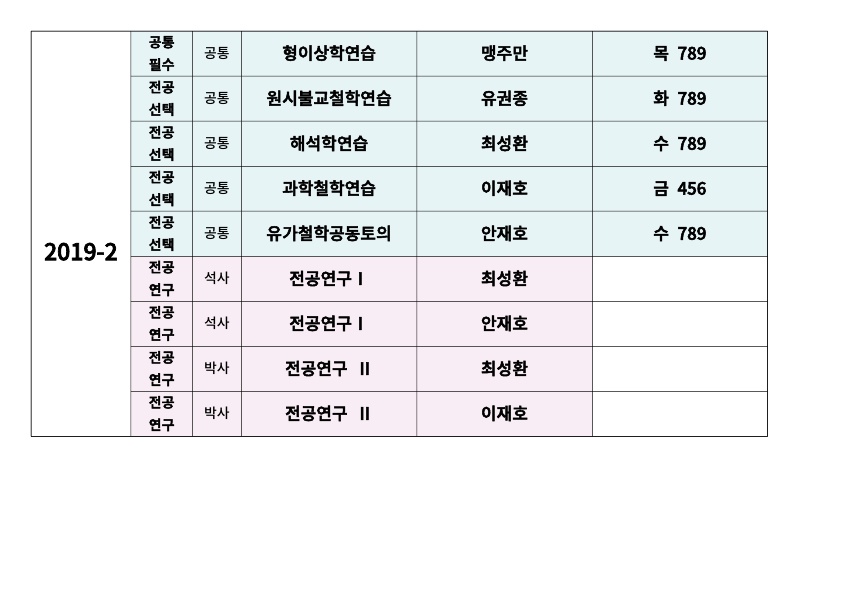 | 2019-2 | 공통 필수 | 공통 | 형이상학연습 | 맹주만 | 목 789 |
|---|---|---|---|---|---|
| | 전공 선택 | 공통 | 원시불교철학연습 | 유권종 | 화 789 |
| | 전공 선택 | 공통 | 해석학연습 | 최성환 | 수 789 |
| | 전공 선택 | 공통 | 과학철학연습 | 이재호 | 금 456 |
| | 전공 선택 | 공통 | 유가철학공동토의 | 안재호 | 수 789 |
| | 전공 연구 | 석사 | 전공연구 I | 최성환 | |
| | 전공 연구 | 석사 | 전공연구 I | 안재호 | |
| | 전공 연구 | 박사 | 전공연구 II | 최성환 | |
| | 전공 연구 | 박사 | 전공연구 II | 이재호 | |